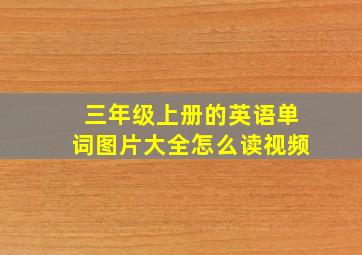 三年级上册的英语单词图片大全怎么读视频